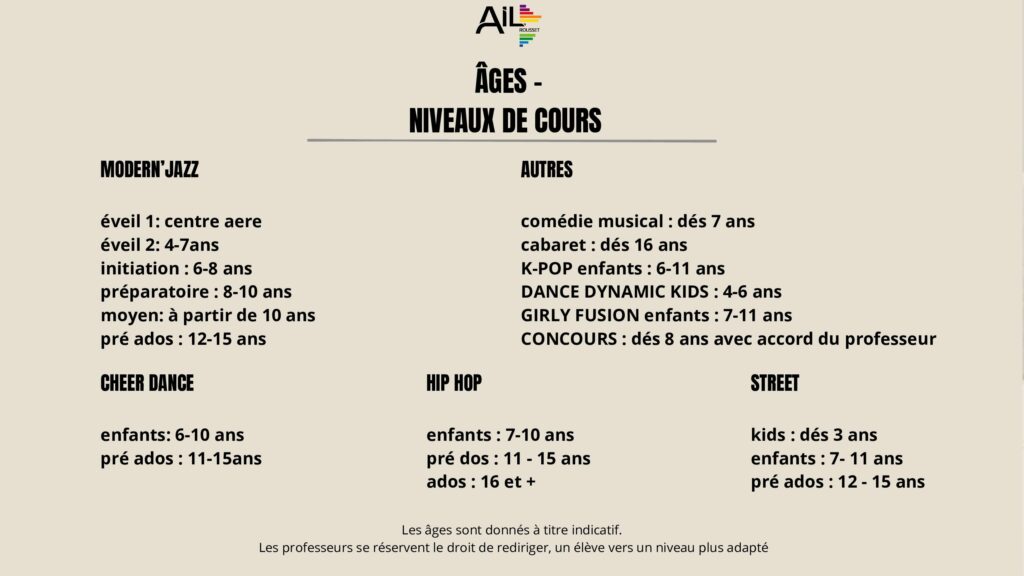 AiL
ROUSSET

ÂGES -
NIVEAUX DE COURS

MODERN'JAZZ

éveil 1: centre aere
éveil 2: 4-7ans
initiation : 6-8 ans
préparatoire : 8-10 ans
moyen: à partir de 10 ans
pré ados : 12-15 ans

AUTRES

comédie musical : dés 7 ans
cabaret : dés 16 ans
K-POP enfants : 6-11 ans
DANCE DYNAMIC KIDS : 4-6 ans
GIRLY FUSION enfants : 7-11 ans
CONCOURS : dés 8 ans avec accord du professeur

CHEER DANCE

enfants: 6-10 ans
pré ados : 11-15ans

HIP HOP

enfants : 7-10 ans
pré dos : 11 - 15 ans
ados : 16 et +

STREET

kids : dés 3 ans
enfants : 7- 11 ans
pré ados : 12 - 15 ans

Les âges sont donnés à titre indicatif.
Les professeurs se réservent le droit de rediriger, un élève vers un niveau plus adapté